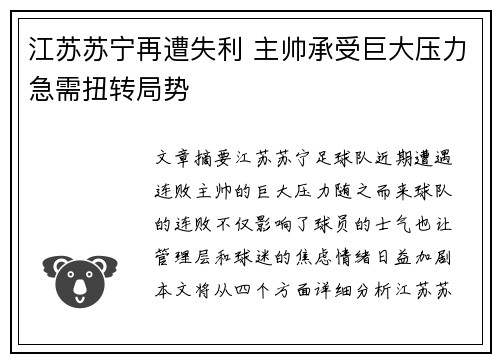 江苏苏宁再遭失利 主帅承受巨大压力急需扭转局势

文章摘要江苏苏宁足球队近期遭遇连败主帅的巨大压力随之而来球队的连败不仅影响了球员的士气也让管理层和球迷的焦虑情绪日益加剧本文将从四个方面详细分析江苏苏